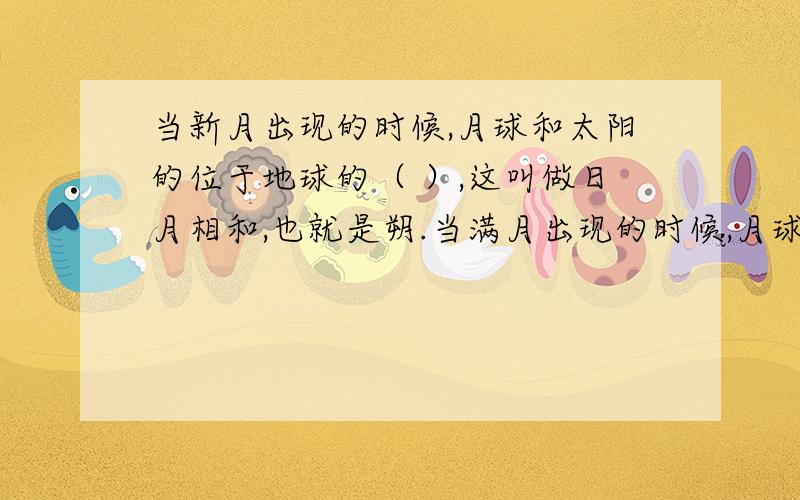 当新月出现的时候,月球和太阳的位于地球的（ ）,这叫做日月相和,也就是朔.当满月出现的时候,月球